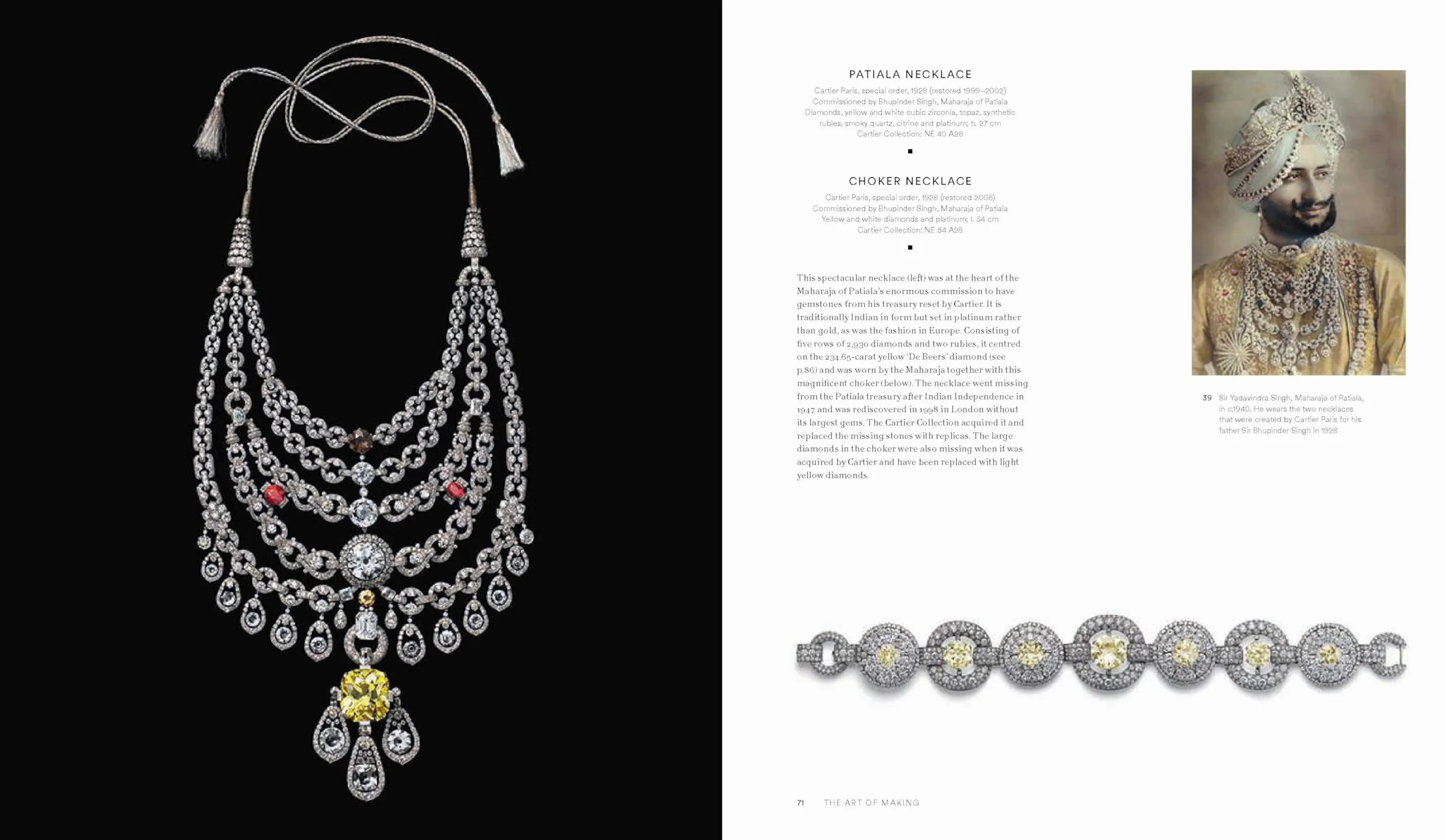 PATIALA NECKLACE

Cartier Paris, special order, 1928 (restored 1999–2002)
Commissioned by Bhupinder Singh, Maharaja of Patiala
Diamonds, yellow and white cubic zirconia, topaz, synthetic rubies, smoky quartz, citrine and platinum; h. 27 cm
Cartier Collection: NE 40 A28

■

CHOKER NECKLACE

Cartier Paris, special order, 1928 (restored 2008)
Commissioned by Bhupinder Singh, Maharaja of Patiala
Yellow and white diamonds and platinum; l. 34 cm
Cartier Collection: NE 54 A28

■

This spectacular necklace (left) was at the heart of the Maharaja of Patiala's enormous commission to have gemstones from his treasury reset by Cartier. It is traditionally Indian in form but set in platinum rather than gold, as was the fashion in Europe. Consisting of five rows of 2,930 diamonds and two rubies, it centred on the 234.65-carat yellow 'De Beers' diamond (see p.86) and was worn by the Maharaja together with this magnificent choker (below). The necklace went missing from the Patiala treasury after Indian Independence in 1947 and was rediscovered in 1998 in London without its largest gems. The Cartier Collection acquired it and replaced the missing stones with replicas. The large diamonds in the choker were also missing when it was acquired by Cartier and have been replaced with light yellow diamonds.

39 Sir Yadavindra Singh, Maharaja of Patiala, in c.1940. He wears the two necklaces that were created by Cartier Paris for his father Sir Bhupinder Singh in 1928

71 THE ART OF MAKING